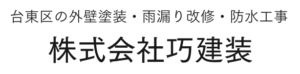 台東区の外壁塗装・雨漏り改修・防水工事

株式会社巧建装